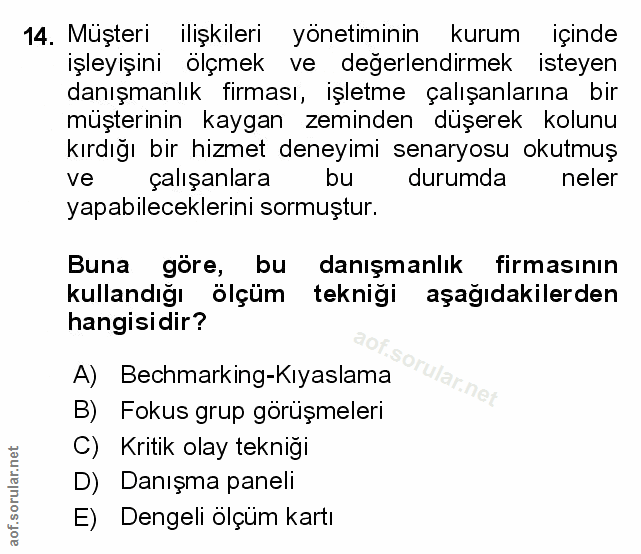 14. Müşteri ilişkileri yönetiminin kurum içinde işleyişini ölçmek ve değerlendirmek isteyen danışmanlık firması, işletme çalışanlarına bir müşterinin kaygan zeminden düşerek kolunu kırdığı bir hizmet deneyimi senaryosu okutmuş ve çalışanlara bu durumda neler yapabileceklerini sormuştur.

Buna göre, bu danışmanlık firmasının kullandığı ölçüm tekniği aşağıdakilerden hangisidir?

aof.sorular.net

A) Bechmarking-Kıyaslama
B) Fokus grup görüşmeleri
C) Kritik olay tekniği
D) Danışma paneli
E) Dengeli ölçüm kartı

aof.sorular.net